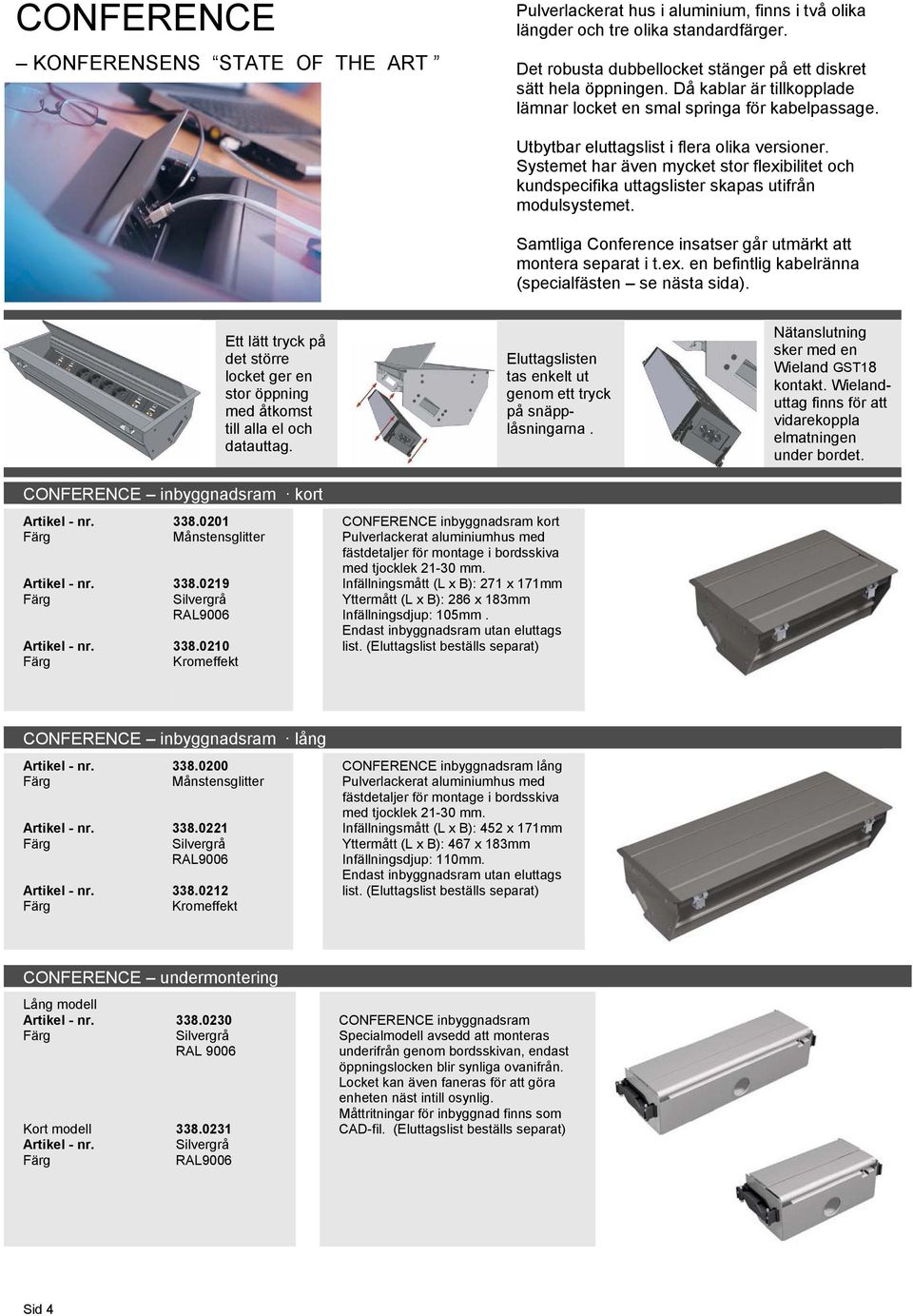 CONFERENCE

– KONFERENSENS “STATE OF THE ART ”

Pulverlackerat hus i aluminium, finns i två olika längder och tre olika standardfärger.

Det robusta dubbellocket stänger på ett diskret sätt hela öppningen. Då kablar är tillkopplade lämnar locket en smal springa för kabelpassage.

Utbytbar eluttagslist i flera olika versioner. Systemet har även mycket stor flexibilitet och kundspecifika uttagslister skapas utifrån modulsystemet.

Samtliga Conference insatser går utmärkt att montera separat i t.ex. en befintlig kabelränna (specialfästen – se nästa sida).

Ett lätt tryck på det större locket ger en stor öppning med åtkomst till alla el och datauttag.

Eluttagslisten tas enkelt ut genom ett tryck på snäpplåsningarna .

Nätanslutning sker med en Wieland GST18 kontakt. Wielanduttag finns för att vidarekoppla elmatningen under bordet.

CONFERENCE – inbyggnadsram · kort

Artikel - nr. 338.0201
Färg Månstensglitter

Artikel - nr. 338.0219
Färg Silvergrå RAL9006

Artikel - nr. 338.0210
Färg Kromeffekt

CONFERENCE inbyggnadsram kort
Pulverlackerat aluminiumhus med fästdetaljer för montage i bordsskiva med tjocklek 21-30 mm.
Infällningsmått (L x B): 271 x 171mm
Yttermått (L x B): 286 x 183mm
Infällningsdjup: 105mm .
Endast inbyggnadsram utan eluttags list. (Eluttagslist beställs separat)

CONFERENCE – inbyggnadsram · lång

Artikel - nr. 338.0200
Färg Månstensglitter

Artikel - nr. 338.0221
Färg Silvergrå RAL9006

Artikel - nr. 338.0212
Färg Kromeffekt

CONFERENCE inbyggnadsram lång
Pulverlackerat aluminiumhus med fästdetaljer för montage i bordsskiva med tjocklek 21-30 mm.
Infällningsmått (L x B): 452 x 171mm
Yttermått (L x B): 467 x 183mm
Infällningsdjup: 110mm.
Endast inbyggnadsram utan eluttags list. (Eluttagslist beställs separat)

CONFERENCE – undermontering

Lång modell
Artikel - nr. 338.0230
Färg Silvergrå RAL 9006

Kort modell 338.0231
Artikel - nr. Silvergrå
Färg RAL9006

CONFERENCE inbyggnadsram
Specialmodell avsedd att monteras underifrån genom bordsskivan, endast öppningslocken blir synliga ovanifrån.
Locket kan även faneras för att göra enheten näst intill osynlig.
Måttritningar för inbyggnad finns som CAD-fil. (Eluttagslist beställs separat)

Sid 4